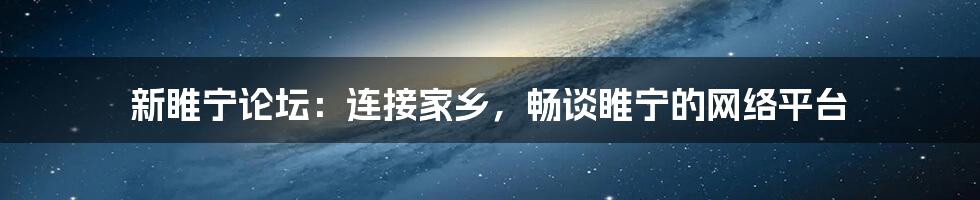 新睢宁论坛：连接家乡，畅谈睢宁的网络平台